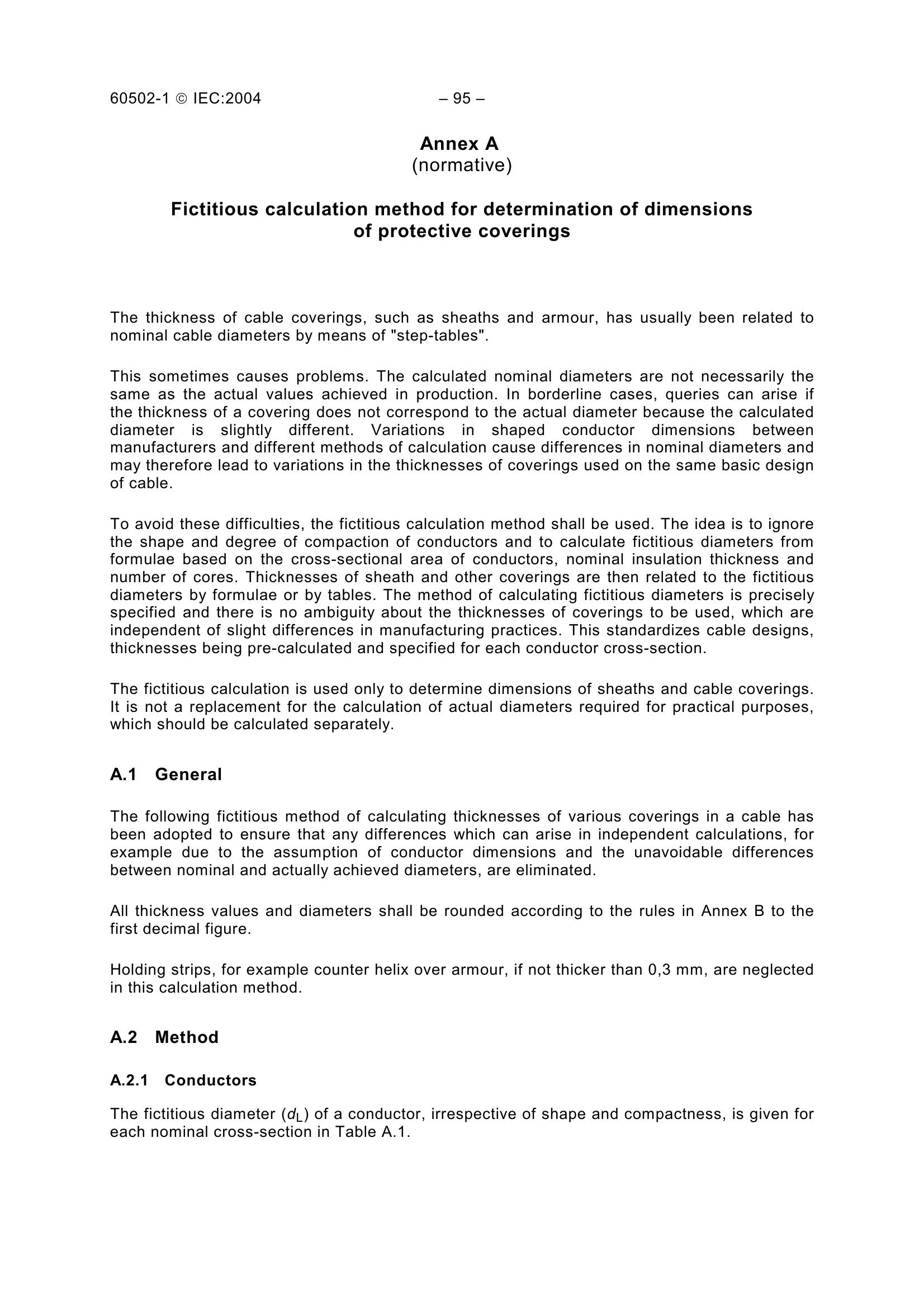 60502-1 © IEC:2004 – 95 –

Annex A
(normative)

Fictitious calculation method for determination of dimensions of protective coverings

The thickness of cable coverings, such as sheaths and armour, has usually been related to nominal cable diameters by means of "step-tables".

This sometimes causes problems. The calculated nominal diameters are not necessarily the same as the actual values achieved in production. In borderline cases, queries can arise if the thickness of a covering does not correspond to the actual diameter because the calculated diameter is slightly different. Variations in shaped conductor dimensions between manufacturers and different methods of calculation cause differences in nominal diameters and may therefore lead to variations in the thicknesses of coverings used on the same basic design of cable.

To avoid these difficulties, the fictitious calculation method shall be used. The idea is to ignore the shape and degree of compaction of conductors and to calculate fictitious diameters from formulae based on the cross-sectional area of conductors, nominal insulation thickness and number of cores. Thicknesses of sheath and other coverings are then related to the fictitious diameters by formulae or by tables. The method of calculating fictitious diameters is precisely specified and there is no ambiguity about the thicknesses of coverings to be used, which are independent of slight differences in manufacturing practices. This standardizes cable designs, thicknesses being pre-calculated and specified for each conductor cross-section.

The fictitious calculation is used only to determine dimensions of sheaths and cable coverings. It is not a replacement for the calculation of actual diameters required for practical purposes, which should be calculated separately.

A.1 General

The following fictitious method of calculating thicknesses of various coverings in a cable has been adopted to ensure that any differences which can arise in independent calculations, for example due to the assumption of conductor dimensions and the unavoidable differences between nominal and actually achieved diameters, are eliminated.

All thickness values and diameters shall be rounded according to the rules in Annex B to the first decimal figure.

Holding strips, for example counter helix over armour, if not thicker than 0,3 mm, are neglected in this calculation method.

A.2 Method

A.2.1 Conductors

The fictitious diameter ($d_L$) of a conductor, irrespective of shape and compactness, is given for each nominal cross-section in Table A.1.